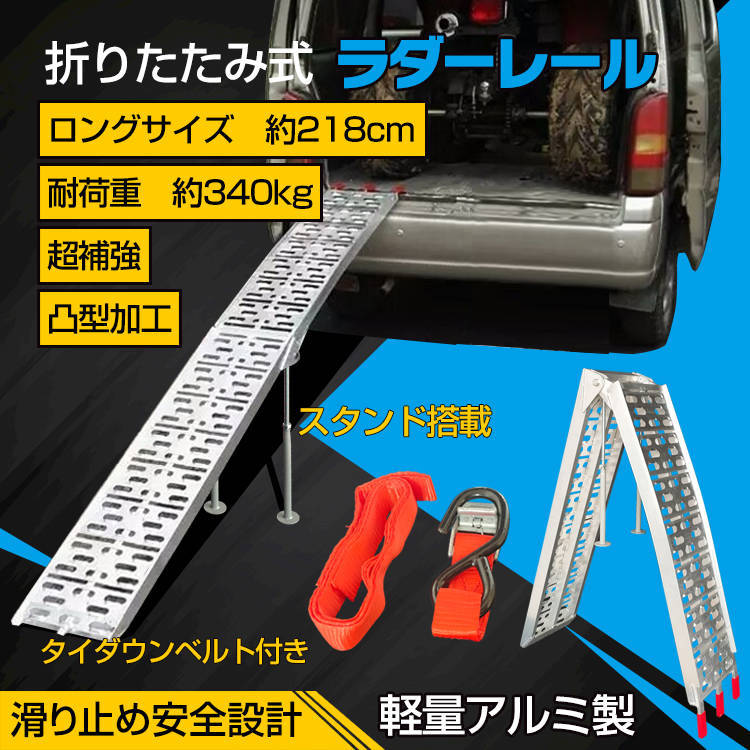 折りたたみ式 ラダーレール

ロングサイズ 約218cm

耐荷重 約340kg

超補強

凸型加工

スタンド搭載

タイダウンベルト付き

滑り止め安全設計

軽量アルミ製